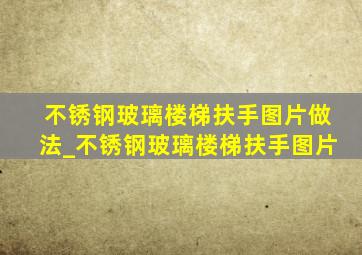 不锈钢玻璃楼梯扶手图片做法_不锈钢玻璃楼梯扶手图片